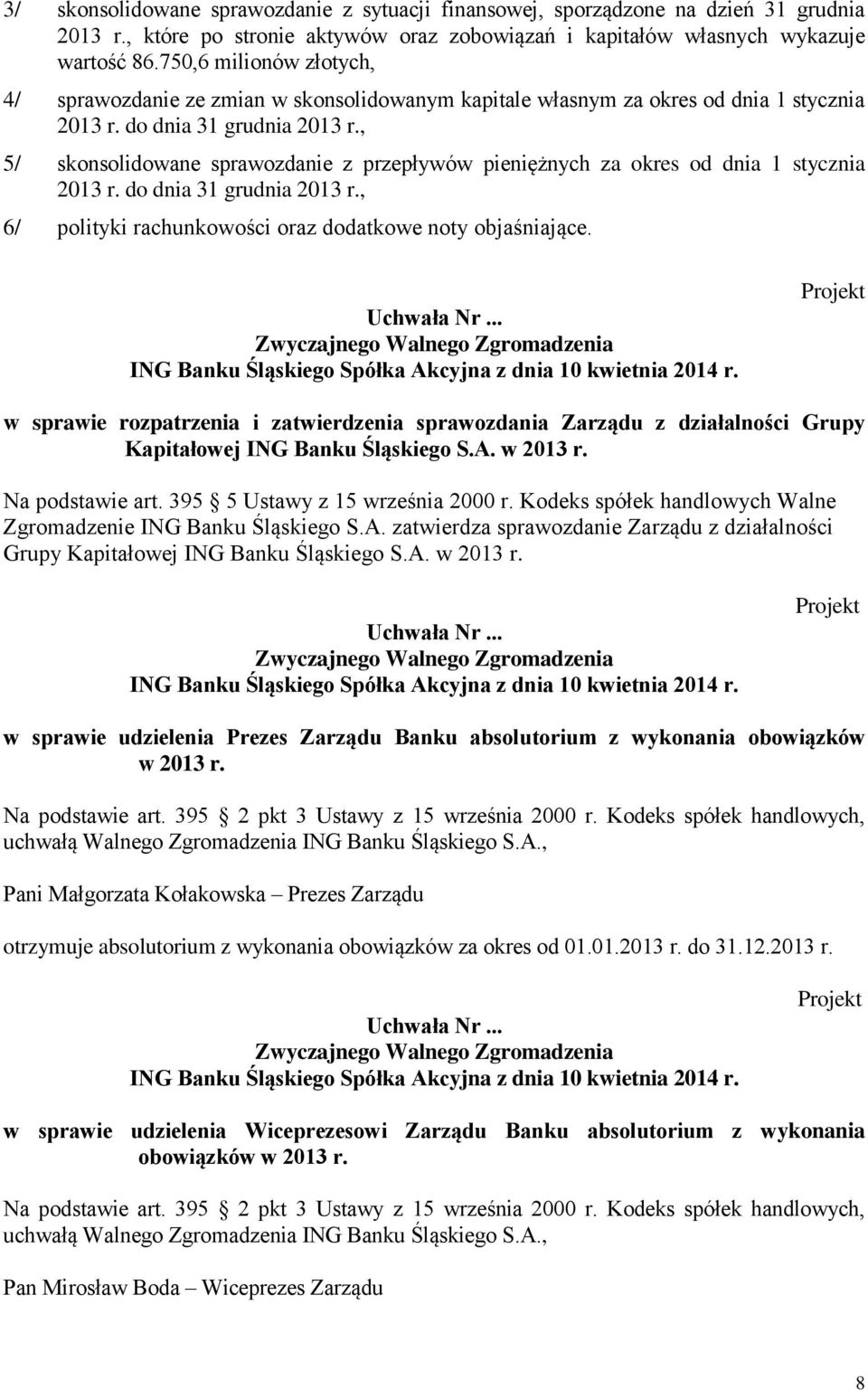 3/ skonsolidowane sprawozdanie z sytuacji finansowej, sporządzone na dzień 31 grudnia 2013 r., które po stronie aktywów oraz zobowiązań i kapitałów własnych wykazuje wartość 86.750,6 milionów złotych,

4/ sprawozdanie ze zmian w skonsolidowanym kapitale własnym za okres od dnia 1 stycznia 2013 r. do dnia 31 grudnia 2013 r.,

5/ skonsolidowane sprawozdanie z przepływów pieniężnych za okres od dnia 1 stycznia 2013 r. do dnia 31 grudnia 2013 r.,

6/ polityki rachunkowości oraz dodatkowe noty objaśniające.

Projekt

Uchwała Nr...
Zwyczajnego Walnego Zgromadzenia
ING Banku Śląskiego Spółka Akcyjna z dnia 10 kwietnia 2014 r.

w sprawie rozpatrzenia i zatwierdzenia sprawozdania Zarządu z działalności Grupy Kapitałowej ING Banku Śląskiego S.A. w 2013 r.

Na podstawie art. 395 5 Ustawy z 15 września 2000 r. Kodeks spółek handlowych Walne Zgromadzenie ING Banku Śląskiego S.A. zatwierdza sprawozdanie Zarządu z działalności Grupy Kapitałowej ING Banku Śląskiego S.A. w 2013 r.

Projekt

Uchwała Nr...
Zwyczajnego Walnego Zgromadzenia
ING Banku Śląskiego Spółka Akcyjna z dnia 10 kwietnia 2014 r.

w sprawie udzielenia Prezes Zarządu Banku absolutorium z wykonania obowiązków w 2013 r.

Na podstawie art. 395 2 pkt 3 Ustawy z 15 września 2000 r. Kodeks spółek handlowych, uchwałą Walnego Zgromadzenia ING Banku Śląskiego S.A.,

Pani Małgorzata Kołakowska – Prezes Zarządu

otrzymuje absolutorium z wykonania obowiązków za okres od 01.01.2013 r. do 31.12.2013 r.

Projekt

Uchwała Nr...
Zwyczajnego Walnego Zgromadzenia
ING Banku Śląskiego Spółka Akcyjna z dnia 10 kwietnia 2014 r.

w sprawie udzielenia Wiceprezesowi Zarządu Banku absolutorium z wykonania obowiązków w 2013 r.

Na podstawie art. 395 2 pkt 3 Ustawy z 15 września 2000 r. Kodeks spółek handlowych, uchwałą Walnego Zgromadzenia ING Banku Śląskiego S.A.,

Pan Mirosław Boda – Wiceprezes Zarządu

8